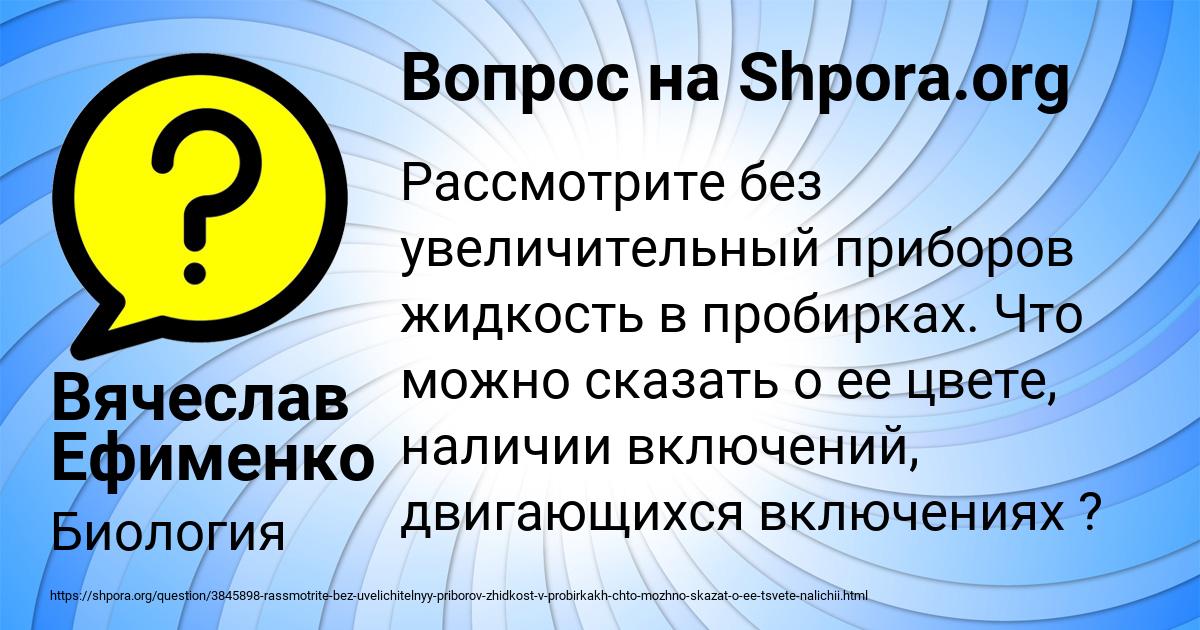 Вопрос на Shpora.org

Рассмотрите без увеличительный приборов жидкость в пробирках. Что можно сказать о ее цвете, наличии включений, двигающихся включениях ?

Вячеслав Ефименко

Биология

https://shpora.org/question/3845898-rassmotrite-bez-uvelichitelnyy-priborov-zhidkost-v-probirkakh-chto-mozhno-skazat-o-ee-tsvete-nalichii.html